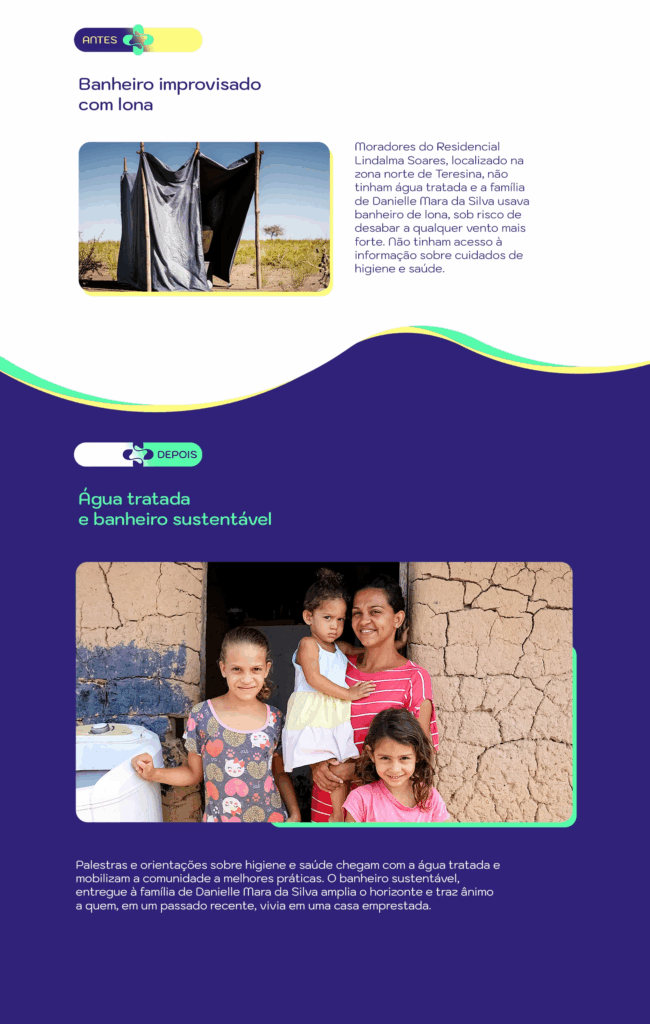 ANTES

Banheiro improvisado com lona

Moradores do Residencial Lindalma Soares, localizado na zona norte de Teresina, não tinham água tratada e a família de Danielle Mara da Silva usava banheiro de lona, sob risco de desabar a qualquer vento mais forte. Não tinham acesso à informação sobre cuidados de higiene e saúde.

DEPOIS

Água tratada e banheiro sustentável

Palestras e orientações sobre higiene e saúde chegam com a água tratada e mobilizam a comunidade a melhores práticas. O banheiro sustentável, entregue à família de Danielle Mara da Silva amplia o horizonte e traz ânimo a quem, em um passado recente, vivia em uma casa emprestada.